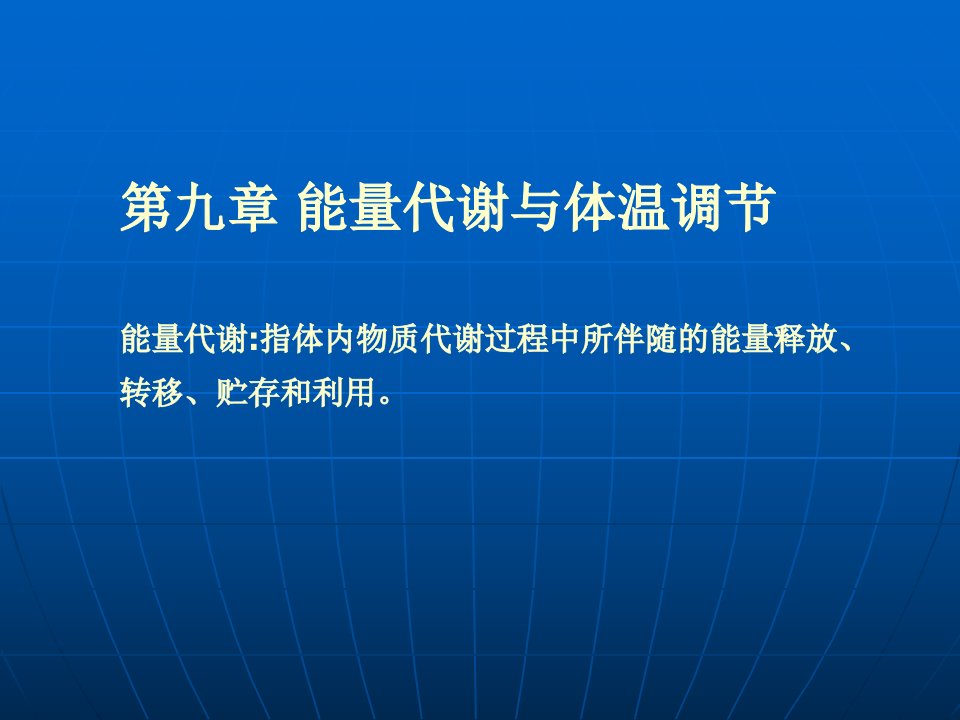 第九章 能量代谢与体温调节

能量代谢:指体内物质代谢过程中所伴随的能量释放、转移、贮存和利用。